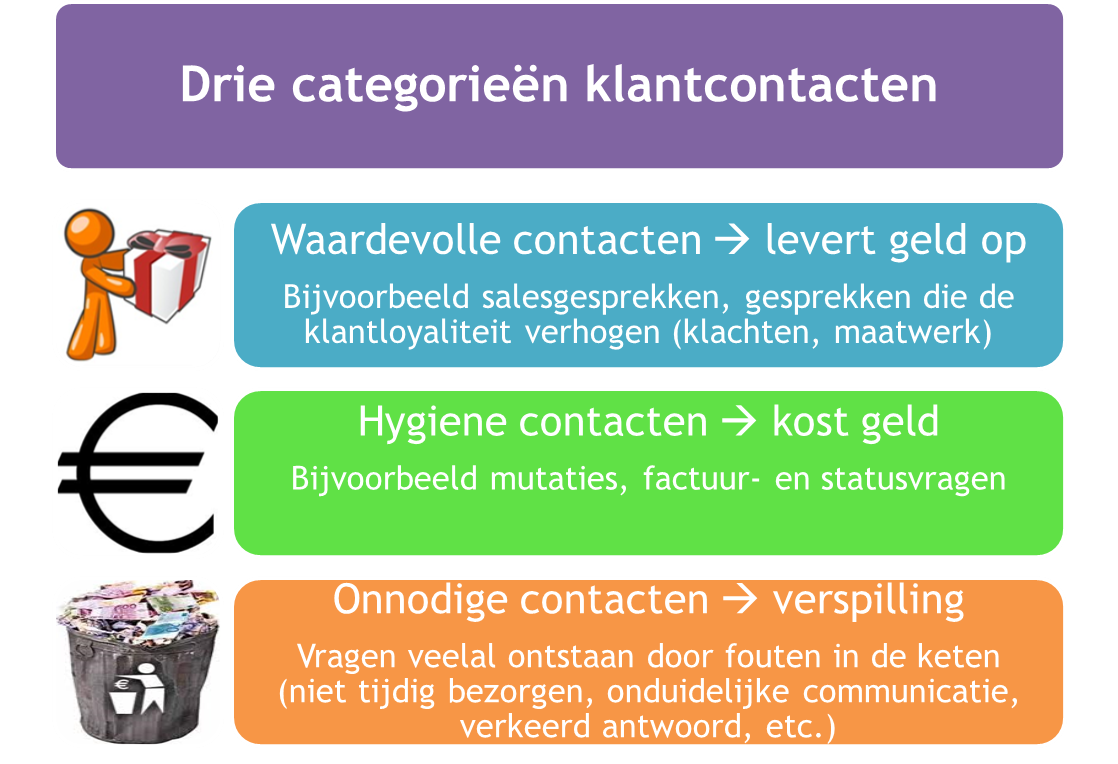 Drie categorieën klantcontacten

Waardevolle contacten → levert geld op

Bijvoorbeeld salesgesprekken, gesprekken die de klantloyaliteit verhogen (klachten, maatwerk)

Hygiene contacten → kost geld

Bijvoorbeeld mutaties, factuur- en statusvragen

Onnodige contacten → verspilling

Vragen veelal ontstaan door fouten in de keten (niet tijdig bezorgen, onduidelijke communicatie, verkeerd antwoord, etc.)